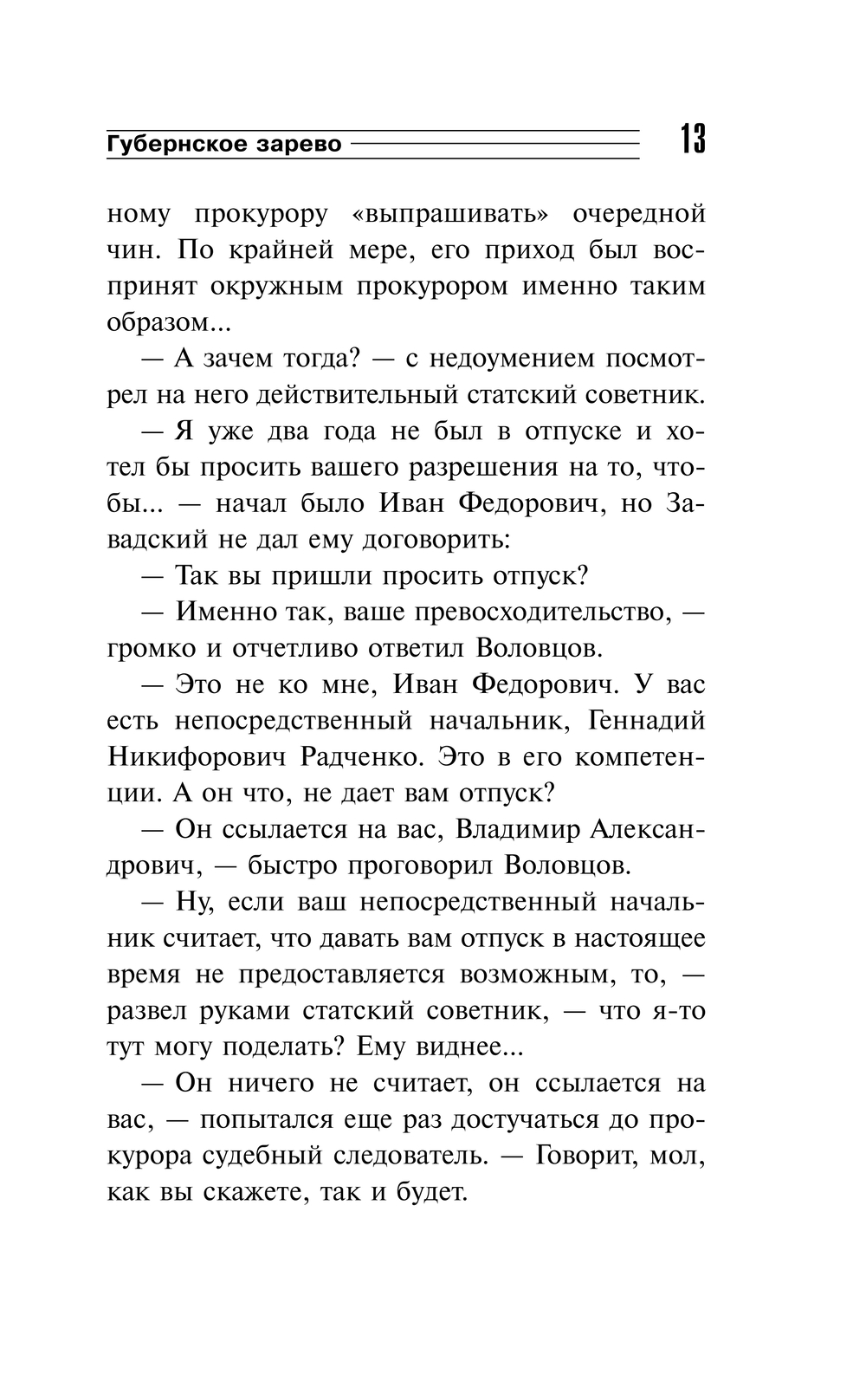 Губернское зарево 13

ному прокурору «выпрашивать» очередной чин. По крайней мере, его приход был воспринят окружным прокурором именно таким образом...

— А зачем тогда? — с недоумением посмотрел на него действительный статский советник.

— Я уже два года не был в отпуске и хотел бы просить вашего разрешения на то, чтобы... — начал было Иван Федорович, но Завадский не дал ему договорить:

— Так вы пришли просить отпуск?

— Именно так, ваше превосходительство, — громко и отчетливо ответил Воловцов.

— Это не ко мне, Иван Федорович. У вас есть непосредственный начальник, Геннадий Никифорович Радченко. Это в его компетенции. А он что, не дает вам отпуск?

— Он ссылается на вас, Владимир Александрович, — быстро проговорил Воловцов.

— Ну, если ваш непосредственный начальник считает, что давать вам отпуск в настоящее время не предоставляется возможным, то, — развел руками статский советник, — что я-то тут могу поделать? Ему виднее...

— Он ничего не считает, он ссылается на вас, — попытался еще раз достучаться до прокурора судебный следователь. — Говорит, мол, как вы скажете, так и будет.